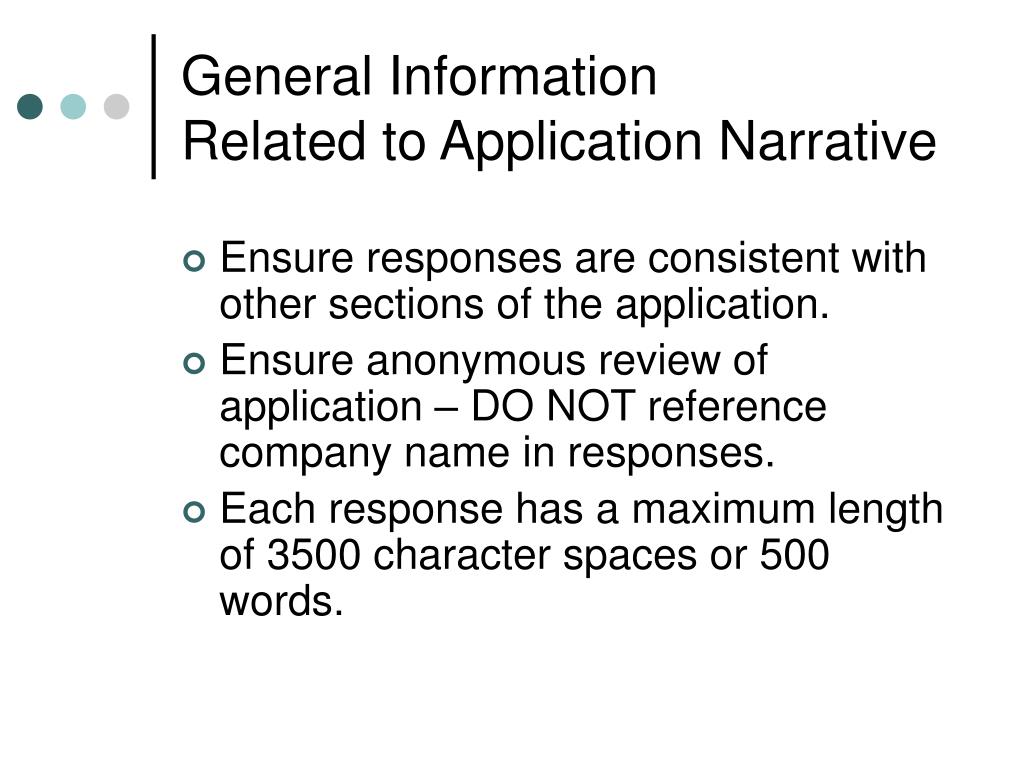 General Information
Related to Application Narrative

Ensure responses are consistent with other sections of the application.
Ensure anonymous review of application – DO NOT reference company name in responses.
Each response has a maximum length of 3500 character spaces or 500 words.